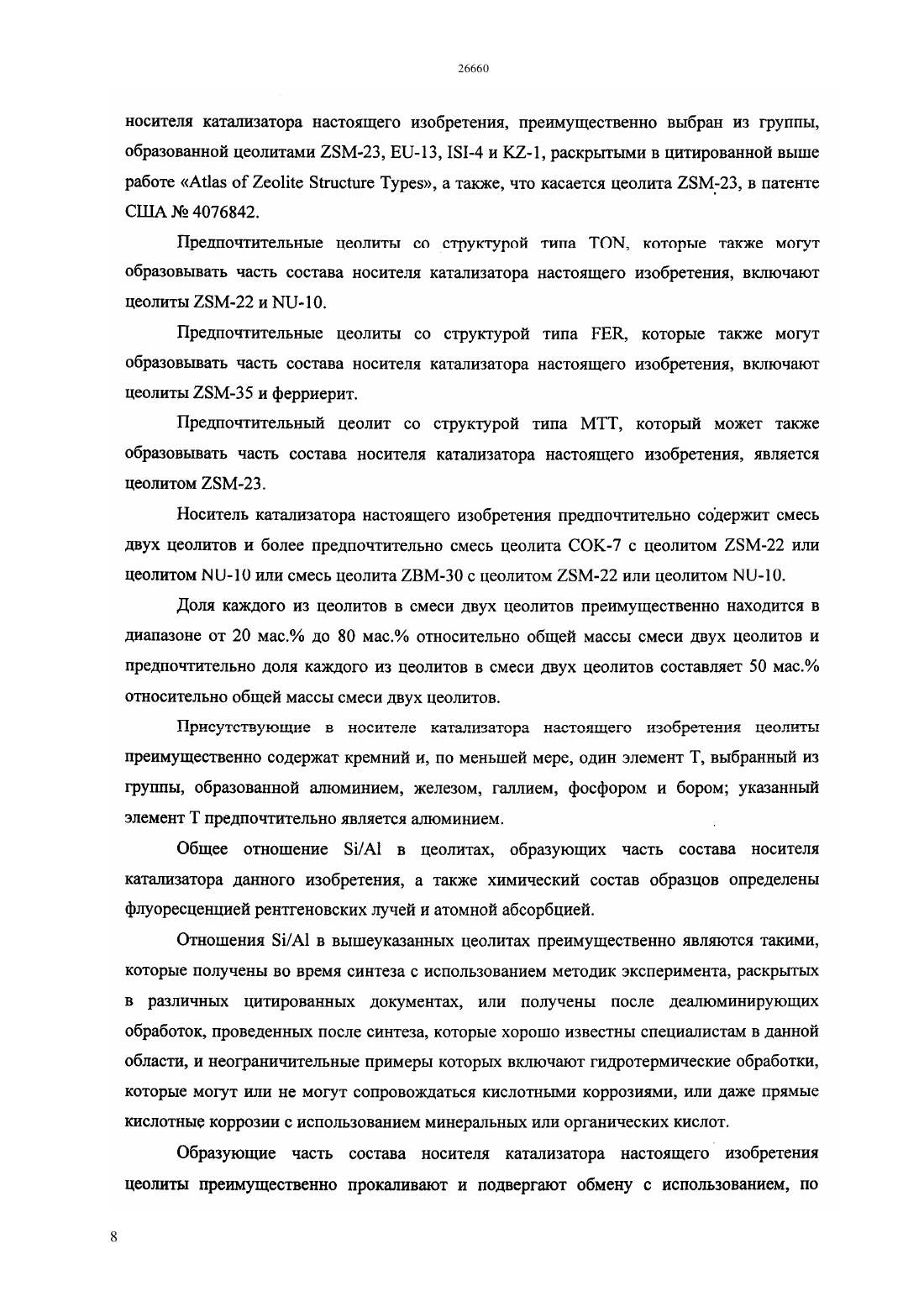 26660

носителя катализатора настоящего изобретения, преимущественно выбран из группы, образованной цеолитами ZSM-23, EU-13, ISI-4 и KZ-1, раскрытыми в цитированной выше работе «Atlas of Zeolite Structure Types», а также, что касается цеолита ZSM-23, в патенте США № 4076842.

Предпочтительные цеолиты со структурой типа TON, которые также могут образовывать часть состава носителя катализатора настоящего изобретения, включают цеолиты ZSM-22 и NU-10.

Предпочтительные цеолиты со структурой типа FER, которые также могут образовывать часть состава носителя катализатора настоящего изобретения, включают цеолиты ZSM-35 и ферриерит.

Предпочтительный цеолит со структурой типа MTT, который может также образовывать часть состава носителя катализатора настоящего изобретения, является цеолитом ZSM-23.

Носитель катализатора настоящего изобретения предпочтительно содержит смесь двух цеолитов и более предпочтительно смесь цеолита COK-7 с цеолитом ZSM-22 или цеолитом NU-10 или смесь цеолита ZBM-30 с цеолитом ZSM-22 или цеолитом NU-10.

Доля каждого из цеолитов в смеси двух цеолитов преимущественно находится в диапазоне от 20 мас.% до 80 мас.% относительно общей массы смеси двух цеолитов и предпочтительно доля каждого из цеолитов в смеси двух цеолитов составляет 50 мас.% относительно общей массы смеси двух цеолитов.

Присутствующие в носителе катализатора настоящего изобретения цеолиты преимущественно содержат кремний и, по меньшей мере, один элемент T, выбранный из группы, образованной алюминием, железом, галлием, фосфором и бором; указанный элемент T предпочтительно является алюминием.

Общее отношение Si/Al в цеолитах, образующих часть состава носителя катализатора данного изобретения, а также химический состав образцов определены флуоресценцией рентгеновских лучей и атомной абсорбцией.

Отношения Si/Al в вышеуказанных цеолитах преимущественно являются такими, которые получены во время синтеза с использованием методик эксперимента, раскрытых в различных цитированных документах, или получены после деалюминирующих обработок, проведенных после синтеза, которые хорошо известны специалистам в данной области, и неограничительные примеры которых включают гидротермические обработки, которые могут или не могут сопровождаться кислотными коррозиями, или даже прямые кислотные коррозии с использованием минеральных или органических кислот.

Образующие часть состава носителя катализатора настоящего изобретения цеолиты преимущественно прокаливают и подвергают обмену с использованием, по

8